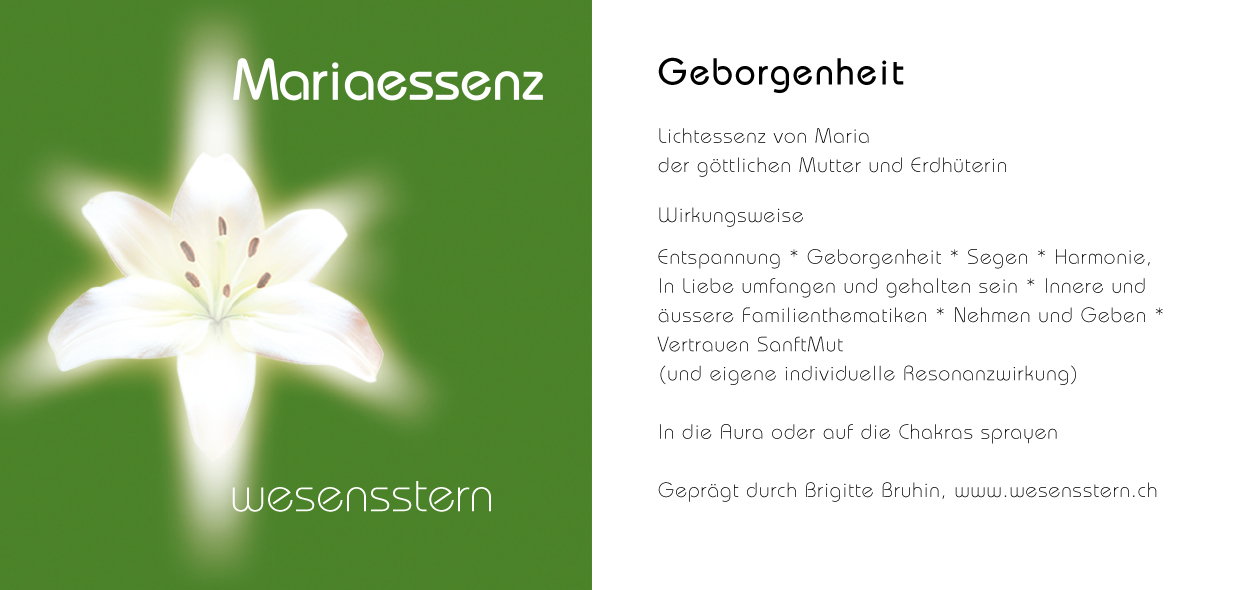 Mariaessenz

wesensstern

Geborgenheit

Lichtessenz von Maria
der göttlichen Mutter und Erdhüterin

Wirkungsweise

Entspannung * Geborgenheit * Segen * Harmonie, In Liebe umfangen und gehalten sein * Innere und äussere Familienthematiken * Nehmen und Geben * Vertrauen SanftMut
(und eigene individuelle Resonanzwirkung)

In die Aura oder auf die Chakras sprayen

Geprägt durch Brigitte Bruhin, www.wesensstern.ch